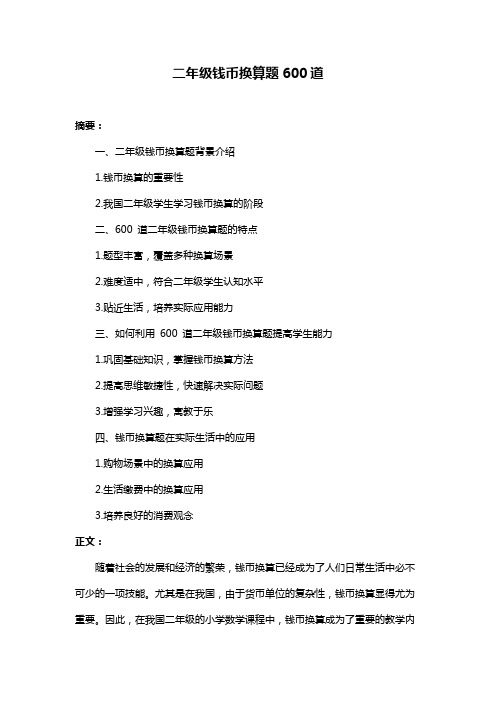 二年级钱币换算题 600 道

摘要：

一、二年级钱币换算题背景介绍

1.钱币换算的重要性

2.我国二年级学生学习钱币换算的阶段

二、600 道二年级钱币换算题的特点

1.题型丰富，覆盖多种换算场景

2.难度适中，符合二年级学生认知水平

3.贴近生活，培养实际应用能力

三、如何利用 600 道二年级钱币换算题提高学生能力

1.巩固基础知识，掌握钱币换算方法

2.提高思维敏捷性，快速解决实际问题

3.增强学习兴趣，寓教于乐

四、钱币换算题在实际生活中的应用

1.购物场景中的换算应用

2.生活缴费中的换算应用

3.培养良好的消费观念

正文：

随着社会的发展和经济的繁荣，钱币换算已经成为了人们日常生活中必不可少的一项技能。尤其是在我国，由于货币单位的复杂性，钱币换算显得尤为重要。因此，在我国二年级的小学数学课程中，钱币换算成为了重要的教学内